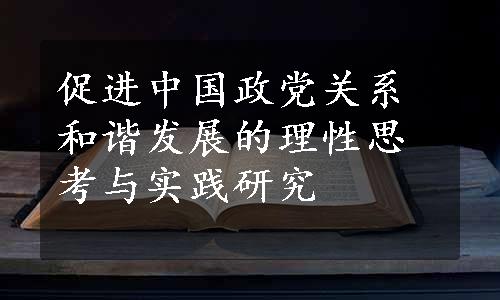 促进中国政党关系和谐发展的理性思考与实践研究